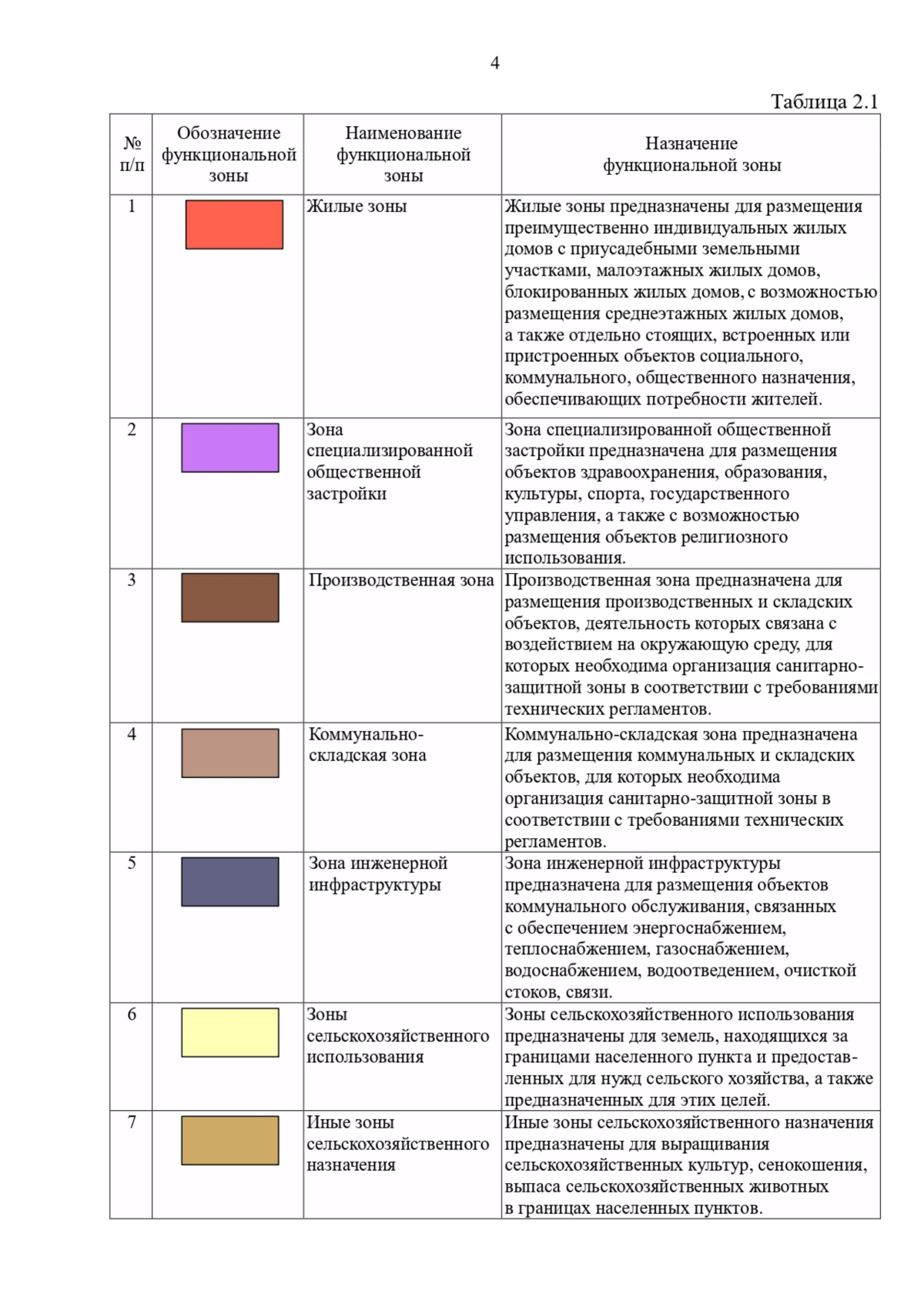 4

Таблица 2.1

| № п/п | Обозначение функциональной зоны | Наименование функциональной зоны | Назначение функциональной зоны |
|---|---|---|---|
| 1 | | Жилые зоны | Жилые зоны предназначены для размещения преимущественно индивидуальных жилых домов с приусадебными земельными участками, малоэтажных жилых домов, блокированных жилых домов, с возможностью размещения среднеэтажных жилых домов, а также отдельно стоящих, встроенных или пристроенных объектов социального, коммунального, общественного назначения, обеспечивающих потребности жителей. |
| 2 | | Зона специализированной общественной застройки | Зона специализированной общественной застройки предназначена для размещения объектов здравоохранения, образования, культуры, спорта, государственного управления, а также с возможностью размещения объектов религиозного использования. |
| 3 | | Производственная зона | Производственная зона предназначена для размещения производственных и складских объектов, деятельность которых связана с воздействием на окружающую среду, для которых необходима организация санитарно-защитной зоны в соответствии с требованиями технических регламентов. |
| 4 | | Коммунально-складская зона | Коммунально-складская зона предназначена для размещения коммунальных и складских объектов, для которых необходима организация санитарно-защитной зоны в соответствии с требованиями технических регламентов. |
| 5 | | Зона инженерной инфраструктуры | Зона инженерной инфраструктуры предназначена для размещения объектов коммунального обслуживания, связанных с обеспечением энергоснабжением, теплоснабжением, газоснабжением, водоснабжением, водоотведением, очисткой стоков, связи. |
| 6 | | Зоны сельскохозяйственного использования | Зоны сельскохозяйственного использования предназначены для земель, находящихся за границами населенного пункта и предоставленных для нужд сельского хозяйства, а также предназначенных для этих целей. |
| 7 | | Иные зоны сельскохозяйственного назначения | Иные зоны сельскохозяйственного назначения предназначены для выращивания сельскохозяйственных культур, сенокошения, выпаса сельскохозяйственных животных в границах населенных пунктов. |